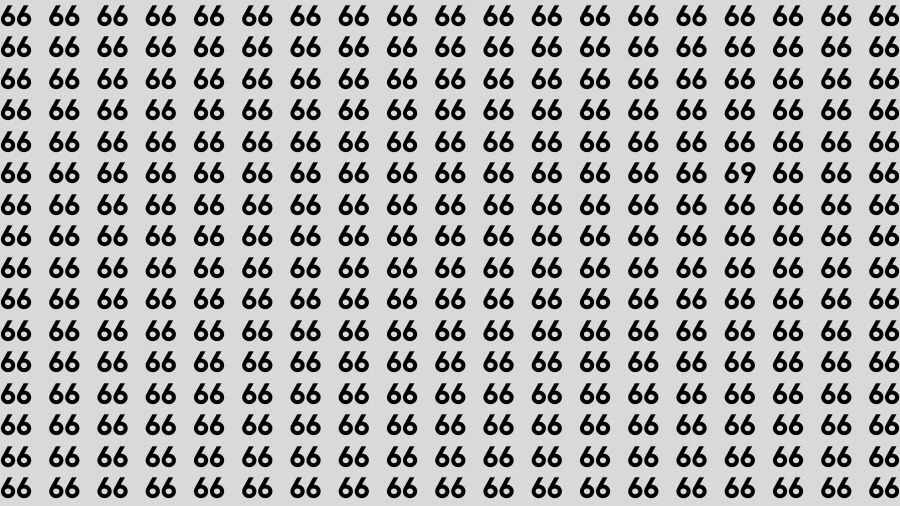 66 66 66 66 66 66 66 66 66 66 66 66 66 66 66 66 66 66 66
66 66 66 66 66 66 66 66 66 66 66 66 66 66 66 66 66 66 66
66 66 66 66 66 66 66 66 66 66 66 66 66 66 66 66 66 66 66
66 66 66 66 66 66 66 66 66 66 66 66 66 66 66 66 66 66 66
66 66 66 66 66 66 66 66 66 66 66 66 66 66 66 66 66 66 66
66 66 66 66 66 66 66 66 66 66 66 66 66 66 66 69 66 66 66
66 66 66 66 66 66 66 66 66 66 66 66 66 66 66 66 66 66 66
66 66 66 66 66 66 66 66 66 66 66 66 66 66 66 66 66 66 66
66 66 66 66 66 66 66 66 66 66 66 66 66 66 66 66 66 66 66
66 66 66 66 66 66 66 66 66 66 66 66 66 66 66 66 66 66 66
66 66 66 66 66 66 66 66 66 66 66 66 66 66 66 66 66 66 66
66 66 66 66 66 66 66 66 66 66 66 66 66 66 66 66 66 66 66
66 66 66 66 66 66 66 66 66 66 66 66 66 66 66 66 66 66 66
66 66 66 66 66 66 66 66 66 66 66 66 66 66 66 66 66 66 66
66 66 66 66 66 66 66 66 66 66 66 66 66 66 66 66 66 66 66
66 66 66 66 66 66 66 66 66 66 66 66 66 66 66 66 66 66 66